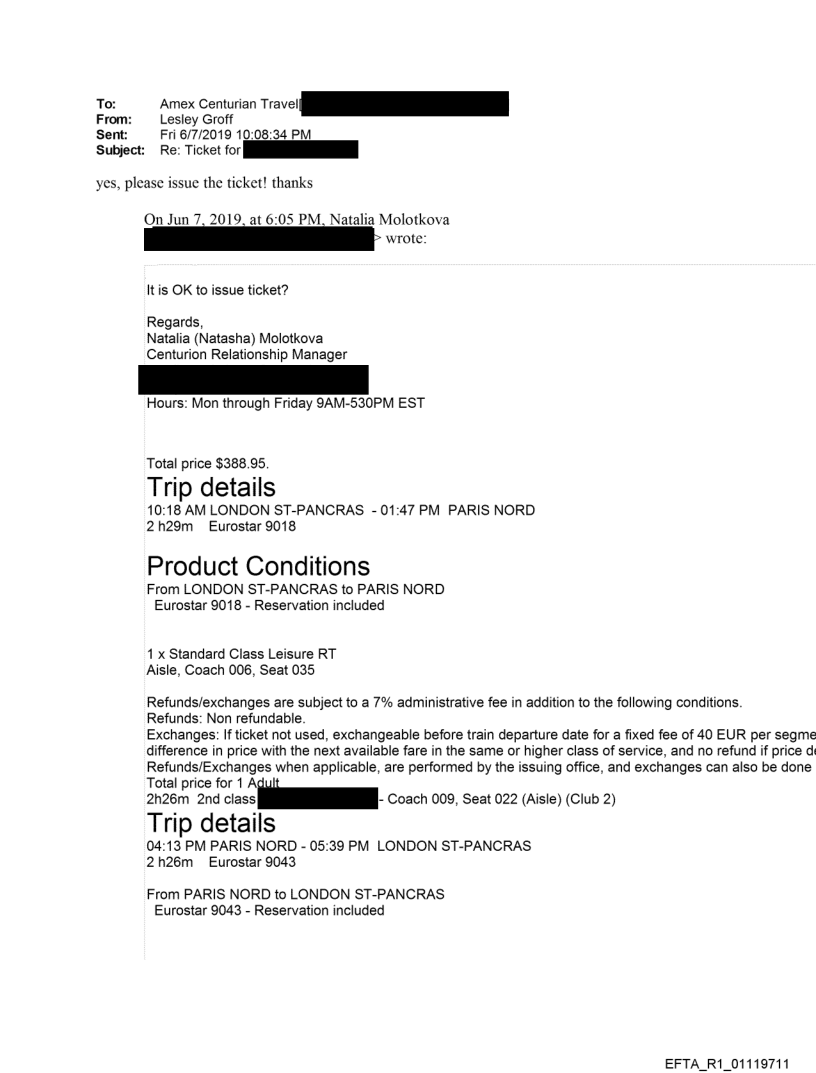 To: Amex Centurian Travel[
From: Lesley Groff
Sent: Fri 6/7/2019 10:08:34 PM
Subject: Re: Ticket for

yes, please issue the ticket! thanks

On Jun 7, 2019, at 6:05 PM, Natalia Molotkova
> wrote:

It is OK to issue ticket?

Regards,
Natalia (Natasha) Molotkova
Centurion Relationship Manager

Hours: Mon through Friday 9AM-530PM EST

Total price $388.95.

Trip details
10:18 AM LONDON ST-PANCRAS - 01:47 PM PARIS NORD
2 h29m Eurostar 9018

Product Conditions
From LONDON ST-PANCRAS to PARIS NORD
Eurostar 9018 - Reservation included

1 x Standard Class Leisure RT
Aisle, Coach 006, Seat 035

Refunds/exchanges are subject to a 7% administrative fee in addition to the following conditions.
Refunds: Non refundable.
Exchanges: If ticket not used, exchangeable before train departure date for a fixed fee of 40 EUR per segme
difference in price with the next available fare in the same or higher class of service, and no refund if price d
Refunds/Exchanges when applicable, are performed by the issuing office, and exchanges can also be done
Total price for 1 Adult
2h26m 2nd class - Coach 009, Seat 022 (Aisle) (Club 2)

Trip details
04:13 PM PARIS NORD - 05:39 PM LONDON ST-PANCRAS
2 h26m Eurostar 9043

From PARIS NORD to LONDON ST-PANCRAS
Eurostar 9043 - Reservation included

EFTA_R1_01119711